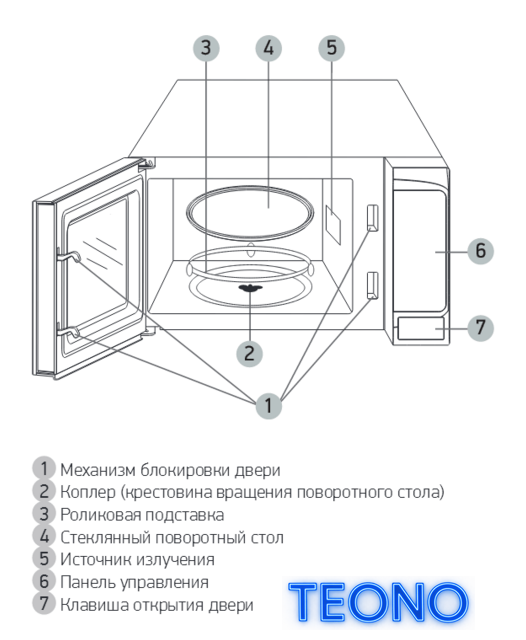 3
4
5
6
7
2
1

1 Механизм блокировки двери
2 Коплер (крестовина вращения поворотного стола)
3 Роликовая подставка
4 Стеклянный поворотный стол
5 Источник излучения
6 Панель управления
7 Клавиша открытия двери

TEONO